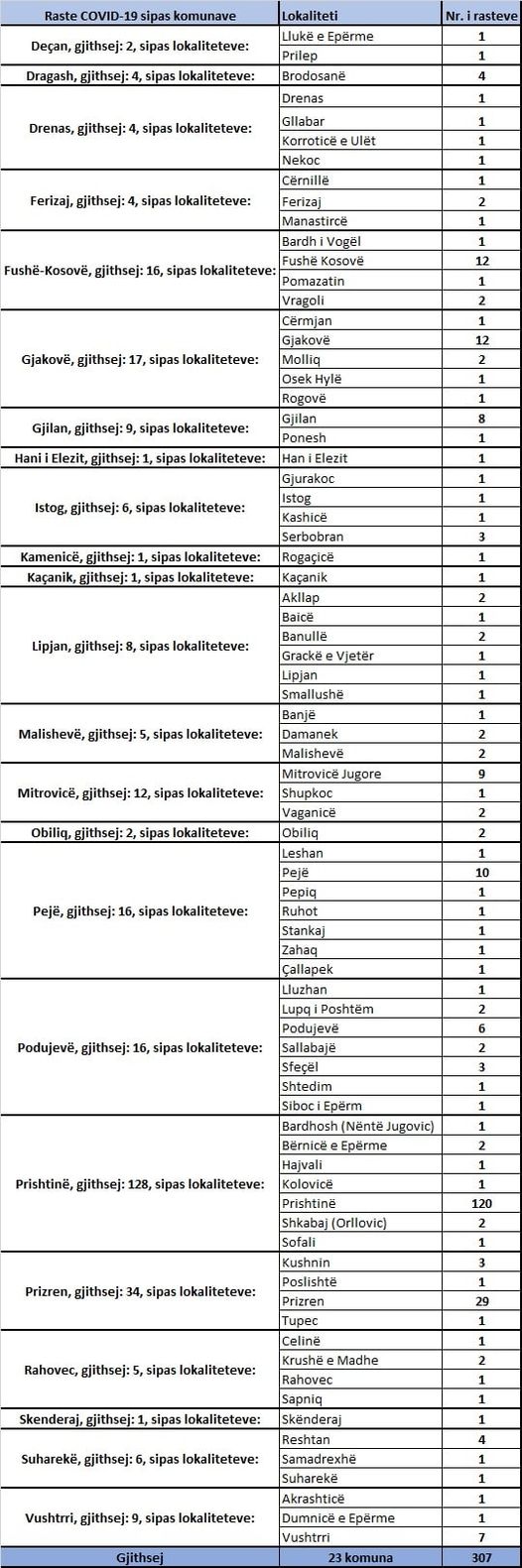 | Raste COVID-19 sipas komunave | Lokaliteti | Nr. i rasteve |
|---|---|---|
| Deçan, gjithsej: 2, sipas lokaliteteve: | Llukë e Epërme | 1 |
| | Prilep | 1 |
| Dragash, gjithsej: 4, sipas lokaliteteve: | Brodosanë | 4 |
| Drenas, gjithsej: 4, sipas lokaliteteve: | Drenas | 1 |
| | Gllabar | 1 |
| | Korroticë e Ulët | 1 |
| | Nekoc | 1 |
| Ferizaj, gjithsej: 4, sipas lokaliteteve: | Cërnillë | 1 |
| | Ferizaj | 2 |
| | Manastircë | 1 |
| Fushë-Kosovë, gjithsej: 16, sipas lokaliteteve: | Bardh i Vogël | 1 |
| | Fushë Kosovë | 12 |
| | Pomazatin | 1 |
| | Vragoli | 2 |
| Gjakovë, gjithsej: 17, sipas lokaliteteve: | Cërmjan | 1 |
| | Gjakovë | 12 |
| | Molliq | 2 |
| | Osek Hylë | 1 |
| | Rogovë | 1 |
| Gjilan, gjithsej: 9, sipas lokaliteteve: | Gjilan | 8 |
| | Ponesh | 1 |
| Hani i Elezit, gjithsej: 1, sipas lokaliteteve: | Han i Elezit | 1 |
| Istog, gjithsej: 6, sipas lokaliteteve: | Gjurakoc | 1 |
| | Istog | 1 |
| | Kashicë | 1 |
| | Serbobran | 3 |
| Kamenicë, gjithsej: 1, sipas lokaliteteve: | Rogaçicë | 1 |
| Kaçanik, gjithsej: 1, sipas lokaliteteve: | Kaçanik | 1 |
| Lipjan, gjithsej: 8, sipas lokaliteteve: | Akllap | 2 |
| | Baicë | 1 |
| | Banullë | 2 |
| | Grackë e Vjetër | 1 |
| | Lipjan | 1 |
| | Smallushë | 1 |
| Malishevë, gjithsej: 5, sipas lokaliteteve: | Banjë | 1 |
| | Damanek | 2 |
| | Malishevë | 2 |
| Mitrovicë, gjithsej: 12, sipas lokaliteteve: | Mitrovicë Jugore | 9 |
| | Shupkoc | 1 |
| | Vaganicë | 2 |
| Obiliq, gjithsej: 2, sipas lokaliteteve: | Obiliq | 2 |
| Pejë, gjithsej: 16, sipas lokaliteteve: | Leshan | 1 |
| | Pejë | 10 |
| | Pepiq | 1 |
| | Ruhot | 1 |
| | Stankaj | 1 |
| | Zahaq | 1 |
| | Çallapek | 1 |
| Podujevë, gjithsej: 16, sipas lokaliteteve: | Lluzhan | 1 |
| | Lupq i Poshtëm | 2 |
| | Podujevë | 6 |
| | Sallabajë | 2 |
| | Sfeçël | 3 |
| | Shtedim | 1 |
| | Siboc i Epërm | 1 |
| Prishtinë, gjithsej: 128, sipas lokaliteteve: | Bardhosh (Nëntë Jugovic) | 1 |
| | Bërnicë e Epërme | 2 |
| | Hajvali | 1 |
| | Kolovicë | 1 |
| | Prishtinë | 120 |
| | Shkabaj (Orllovic) | 2 |
| | Sofali | 1 |
| Prizren, gjithsej: 34, sipas lokaliteteve: | Kushnin | 3 |
| | Poslishtë | 1 |
| | Prizren | 29 |
| | Tupec | 1 |
| Rahovec, gjithsej: 5, sipas lokaliteteve: | Celinë | 1 |
| | Krushë e Madhe | 2 |
| | Rahovec | 1 |
| | Sapniq | 1 |
| Skenderaj, gjithsej: 1, sipas lokaliteteve: | Skënderaj | 1 |
| Suharekë, gjithsej: 6, sipas lokaliteteve: | Reshtan | 4 |
| | Samadrexhë | 1 |
| | Suharekë | 1 |
| Vushtrri, gjithsej: 9, sipas lokaliteteve: | Akrashticë | 1 |
| | Dumnicë e Epërme | 1 |
| | Vushtrri | 7 |
| Gjithsej | 23 komuna | 307 |